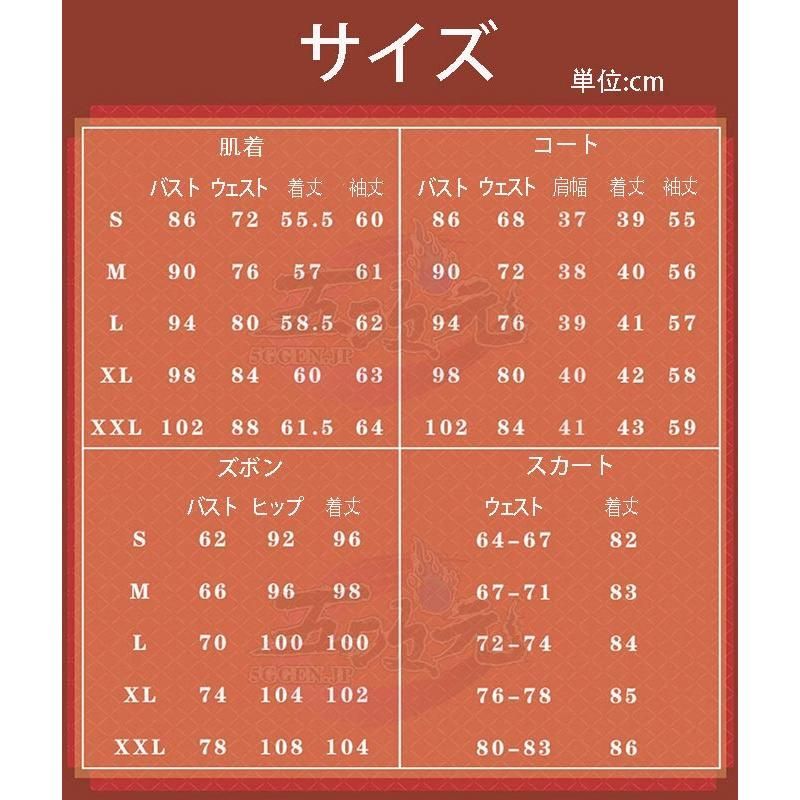 サイズ

単位:cm

肌着

| | バスト | ウェスト | 着丈 | 袖丈 |
|---|---|---|---|---|
| S | 86 | 72 | 55.5 | 60 |
| M | 90 | 76 | 57 | 61 |
| L | 94 | 80 | 58.5 | 62 |
| XL | 98 | 84 | 60 | 63 |
| XXL | 102 | 88 | 61.5 | 64 |

コート

| バスト | ウェスト | 肩幅 | 着丈 | 袖丈 |
|---|---|---|---|---|
| 86 | 68 | 37 | 39 | 55 |
| 90 | 72 | 38 | 40 | 56 |
| 94 | 76 | 39 | 41 | 57 |
| 98 | 80 | 40 | 42 | 58 |
| 102 | 84 | 41 | 43 | 59 |

5GGEN.JP

ズボン

| | バスト | ヒップ | 着丈 |
|---|---|---|---|
| S | 62 | 92 | 96 |
| M | 66 | 96 | 98 |
| L | 70 | 100 | 100 |
| XL | 74 | 104 | 102 |
| XXL | 78 | 108 | 104 |

スカート

| ウェスト | 着丈 |
|---|---|
| 64-67 | 82 |
| 67-71 | 83 |
| 72-74 | 84 |
| 76-78 | 85 |
| 80-83 | 86 |

5GGEN.JP